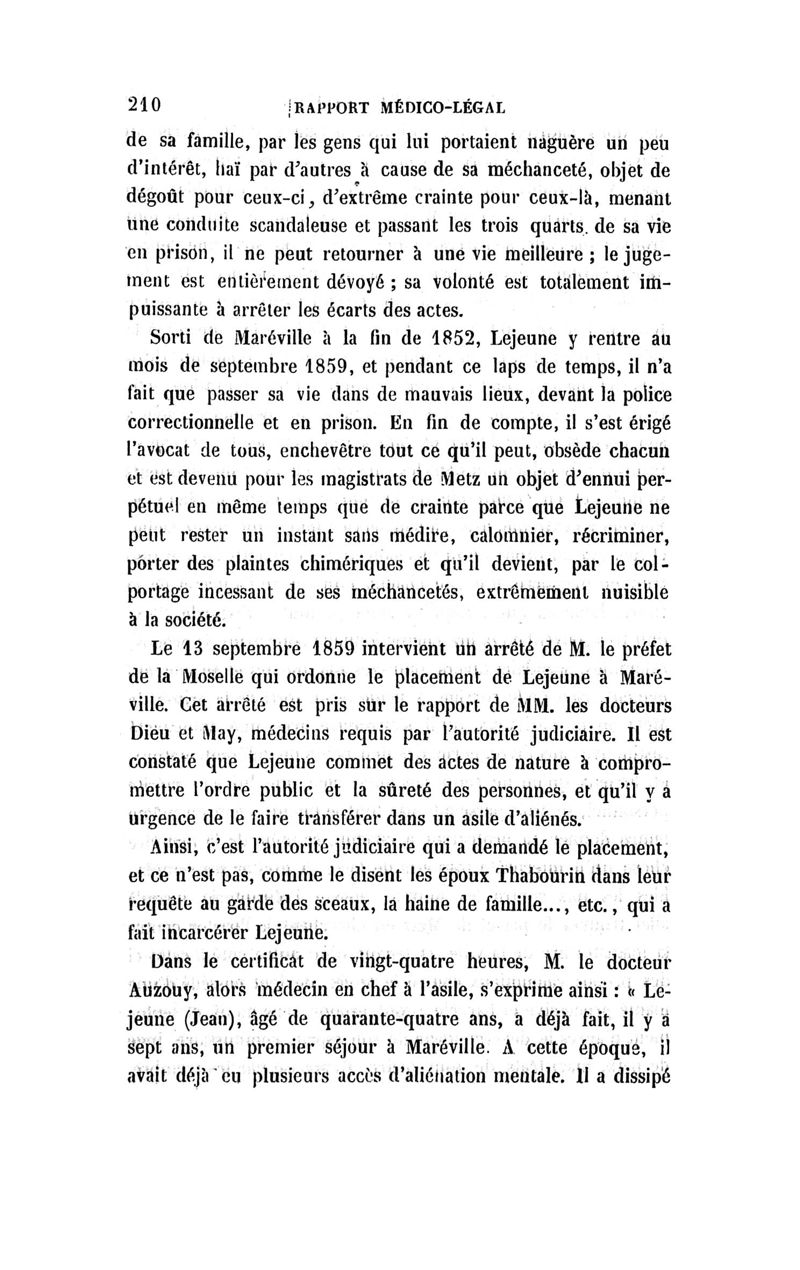 210 RAPPORT MÉDICO-LÉGAL

de sa famille, par les gens qui lui portaient naguère un peu d'intérêt, haï par d'autres à cause de sa méchanceté, objet de dégoût pour ceux-ci, d'extrême crainte pour ceux-là, menant une conduite scandaleuse et passant les trois quarts de sa vie en prison, il ne peut retourner à une vie meilleure ; le jugement est entièrement dévoyé ; sa volonté est totalement impuissante à arrêter les écarts des actes.

Sorti de Maréville à la fin de 1852, Lejeune y rentre au mois de septembre 1859, et pendant ce laps de temps, il n'a fait que passer sa vie dans de mauvais lieux, devant la police correctionnelle et en prison. En fin de compte, il s'est érigé l'avocat de tous, enchevêtre tout ce qu'il peut, obsède chacun et est devenu pour les magistrats de Metz un objet d'ennui perpétuel en même temps que de crainte parce que Lejeune ne peut rester un instant sans médire, calomnier, récriminer, porter des plaintes chimériques et qu'il devient, par le colportage incessant de ses méchancetés, extrêmement nuisible à la société.

Le 13 septembre 1859 intervient un arrêté de M. le préfet de la Moselle qui ordonne le placement de Lejeune à Maréville. Cet arrêté est pris sur le rapport de MM. les docteurs Dieu et May, médecins requis par l'autorité judiciaire. Il est constaté que Lejeune commet des actes de nature à compromettre l'ordre public et la sûreté des personnes, et qu'il y a urgence de le faire transférer dans un asile d'aliénés.

Ainsi, c'est l'autorité judiciaire qui a demandé le placement, et ce n'est pas, comme le disent les époux Thabourin dans leur requête au garde des sceaux, la haine de famille..., etc., qui a fait incarcérer Lejeune.

Dans le certificat de vingt-quatre heures, M. le docteur Auzouy, alors médecin en chef à l'asile, s'exprime ainsi : « Lejeune (Jean), âgé de quarante-quatre ans, a déjà fait, il y a sept ans, un premier séjour à Maréville. A cette époque, il avait déjà eu plusieurs accès d'aliénation mentale. Il a dissipé